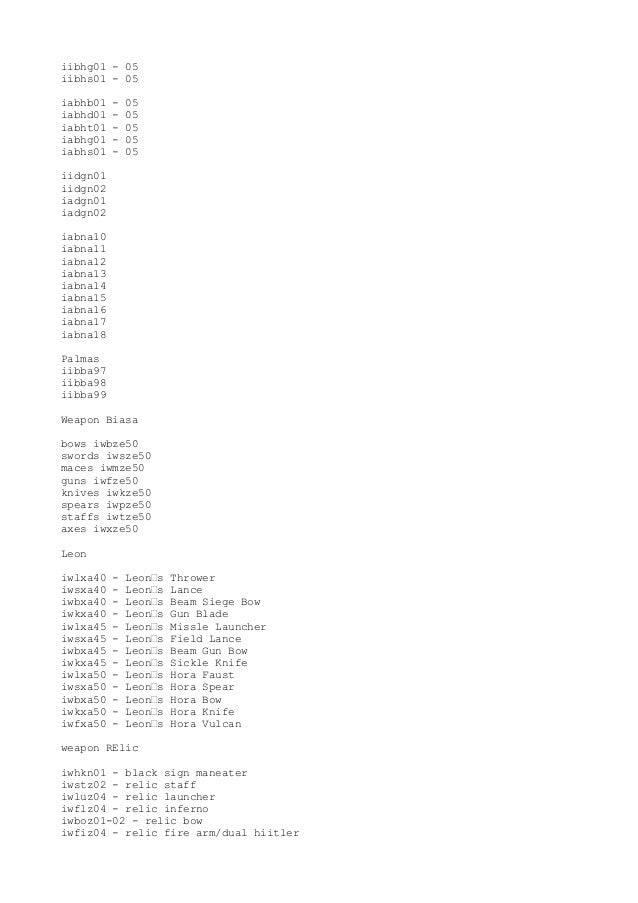 iibhg01 - 05
iibhs01 - 05

iabhb01 - 05
iabhd01 - 05
iabht01 - 05
iabhg01 - 05
iabhs01 - 05

iidgn01
iidgn02
iadgn01
iadgn02

iabna10
iabna11
iabna12
iabna13
iabna14
iabna15
iabna16
iabna17
iabna18

Palmas
iibba97
iibba98
iibba99

Weapon Biasa

bows iwbze50
swords iwsze50
maces iwmze50
guns iwfze50
knives iwkze50
spears iwpze50
staffs iwtze50
axes iwxze50

Leon

iwlxa40 - Leon□s Thrower
iwsxa40 - Leon□s Lance
iwbxa40 - Leon□s Beam Siege Bow
iwkxa40 - Leon□s Gun Blade
iwlxa45 - Leon□s Missle Launcher
iwsxa45 - Leon□s Field Lance
iwbxa45 - Leon□s Beam Gun Bow
iwkxa45 - Leon□s Sickle Knife
iwlxa50 - Leon□s Hora Faust
iwsxa50 - Leon□s Hora Spear
iwbxa50 - Leon□s Hora Bow
iwkxa50 - Leon□s Hora Knife
iwfxa50 - Leon□s Hora Vulcan

weapon RElic

iwhkn01 - black sign maneater
iwstz02 - relic staff
iwluz04 - relic launcher
iwflz04 - relic inferno
iwboz01-02 - relic bow
iwfiz04 - relic fire arm/dual hiitler